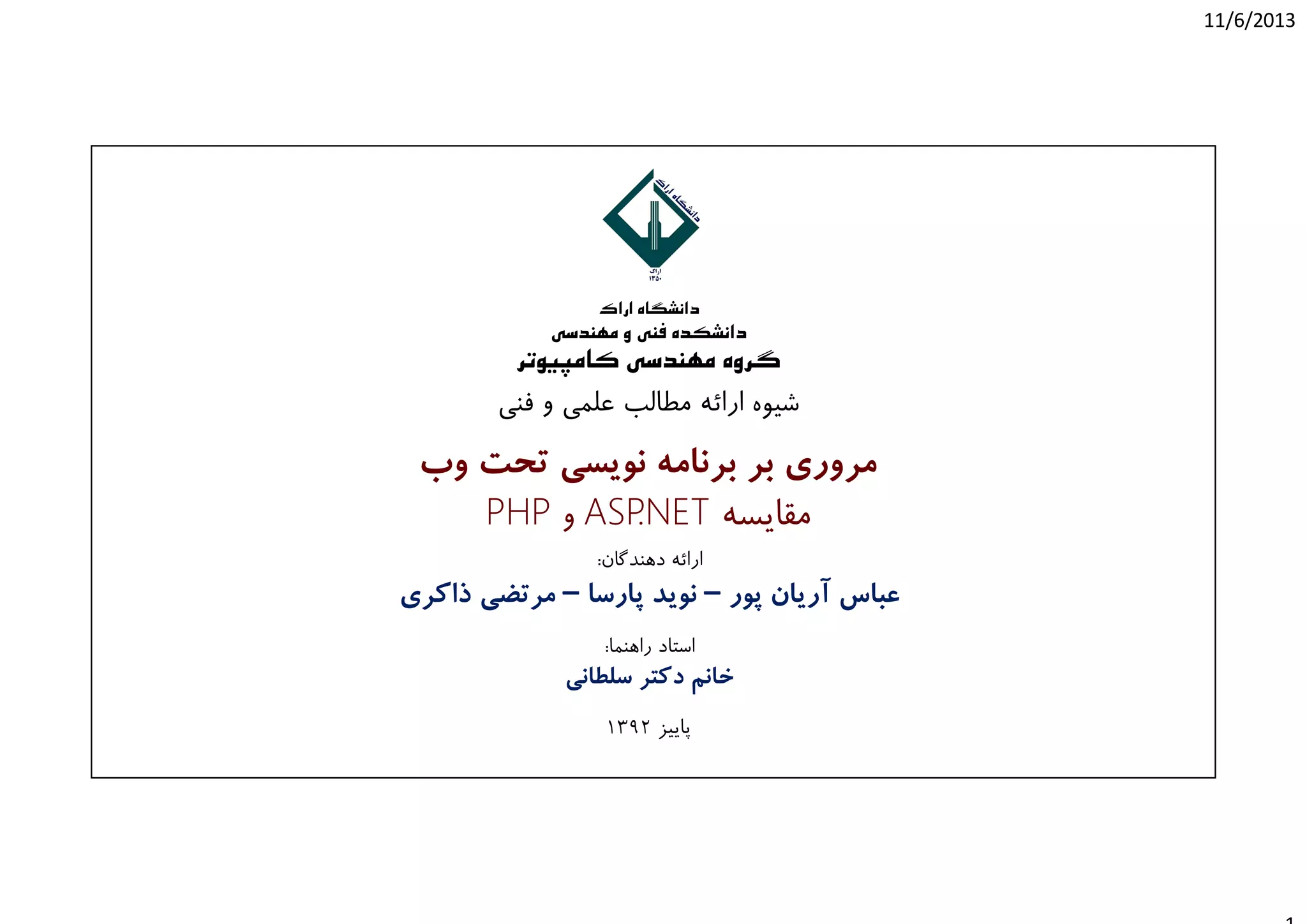 11/6/2013

دانشگاه اراک

اراک
۱۳۵۰

دانشگاه اراک
دانشکده فنی و مهندسی
گروه مهندسی کامپیوتر

شیوه ارائه مطالب علمی و فنی

مروری بر برنامه نویسی تحت وب
مقایسه ASP.NET و PHP

ارائه دهندگان:
عباس آریان پور – نوید پارسا – مرتضی ذاکری

استاد راهنما:
خانم دکتر سلطانی

پاییز ۱۳۹۲

1